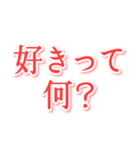 好きって
何？